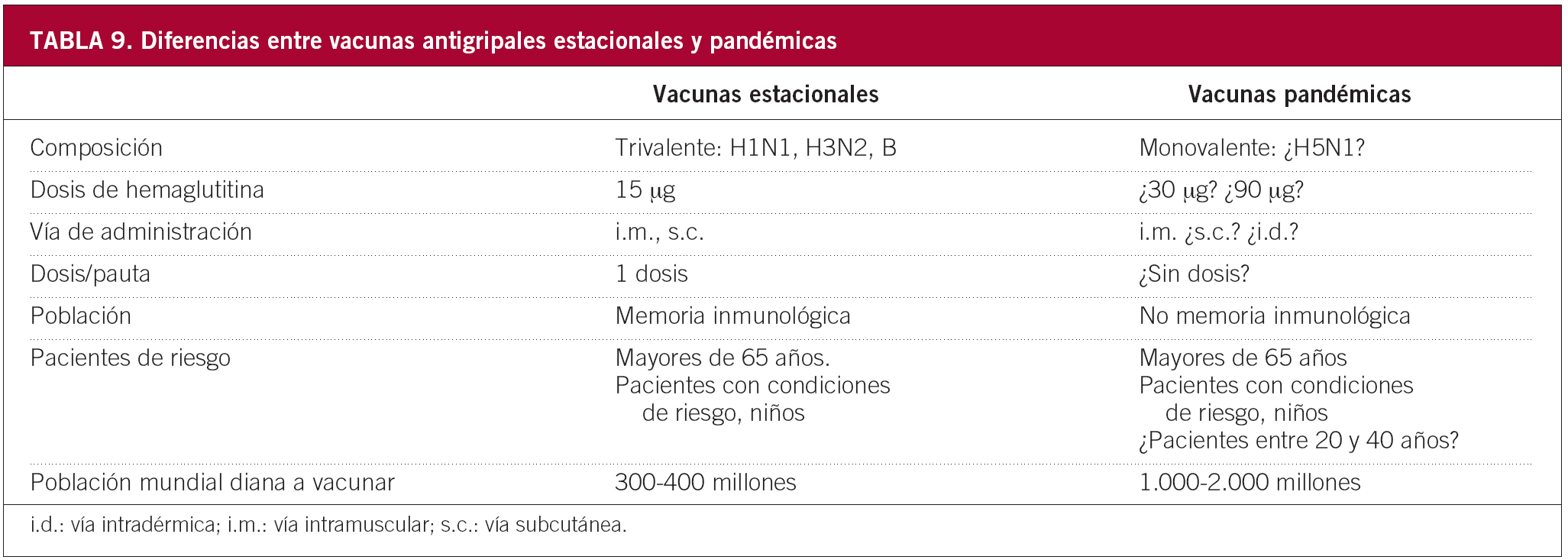 TABLA 9. Diferencias entre vacunas antigripales estacionales y pandémicas

|  | Vacunas estacionales | Vacunas pandémicas |
|---|---|---|
| Composición | Trivalente: H1N1, H3N2, B | Monovalente: ¿H5N1? |
| Dosis de hemaglutitina | 15 μg | ¿30 μg? ¿90 μg? |
| Vía de administración | i.m., s.c. | i.m. ¿s.c.? ¿i.d.? |
| Dosis/pauta | 1 dosis | ¿Sin dosis? |
| Población | Memoria inmunológica | No memoria inmunológica |
| Pacientes de riesgo | Mayores de 65 años. Pacientes con condiciones de riesgo, niños | Mayores de 65 años Pacientes con condiciones de riesgo, niños ¿Pacientes entre 20 y 40 años? |
| Población mundial diana a vacunar | 300-400 millones | 1.000-2.000 millones |

i.d.: vía intradérmica; i.m.: vía intramuscular; s.c.: vía subcutánea.